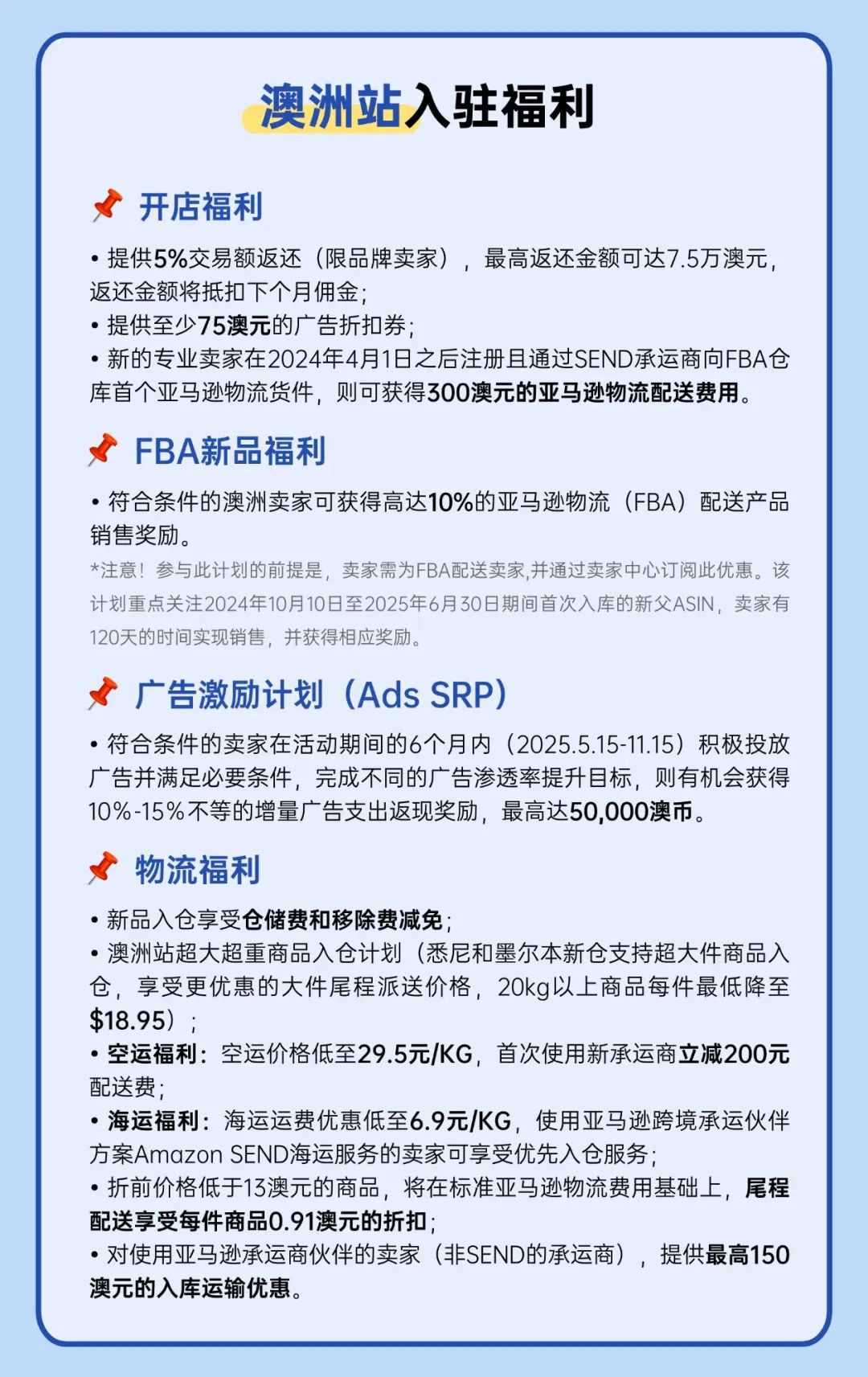 澳洲站入驻福利

开店福利

• 提供5%交易额返还（限品牌卖家），最高返还金额可达7.5万澳元，返还金额将抵扣下个月佣金；
• 提供至少75澳元的广告折扣券；
• 新的专业卖家在2024年4月1日之后注册且通过SEND承运商向FBA仓库首个亚马逊物流货件，则可获得300澳元的亚马逊物流配送费用。

FBA新品福利

• 符合条件的澳洲卖家可获得高达10%的亚马逊物流（FBA）配送产品销售奖励。
*注意！参与此计划的前提是，卖家需为FBA配送卖家,并通过卖家中心订阅此优惠。该计划重点关注2024年10月10日至2025年6月30日期间首次入库的新父ASIN，卖家有120天的时间实现销售，并获得相应奖励。

广告激励计划（Ads SRP）

• 符合条件的卖家在活动期间的6个月内（2025.5.15-11.15）积极投放广告并满足必要条件，完成不同的广告渗透率提升目标，则有机会获得10%-15%不等的增量广告支出返现奖励，最高达50,000澳币。

物流福利

• 新品入仓享受仓储费和移除费减免；
• 澳洲站超大超重商品入仓计划（悉尼和墨尔本新仓支持超大件商品入仓，享受更优惠的大件尾程派送价格，20kg以上商品每件最低降至$18.95）；
• 空运福利：空运价格低至29.5元/KG，首次使用新承运商立减200元配送费；
• 海运福利：海运运费优惠低至6.9元/KG，使用亚马逊跨境承运伙伴方案Amazon SEND海运服务的卖家可享受优先入仓服务；
• 折前价格低于13澳元的商品，将在标准亚马逊物流费用基础上，尾程配送享受每件商品0.91澳元的折扣；
• 对使用亚马逊承运商伙伴的卖家（非SEND的承运商），提供最高150澳元的入库运输优惠。